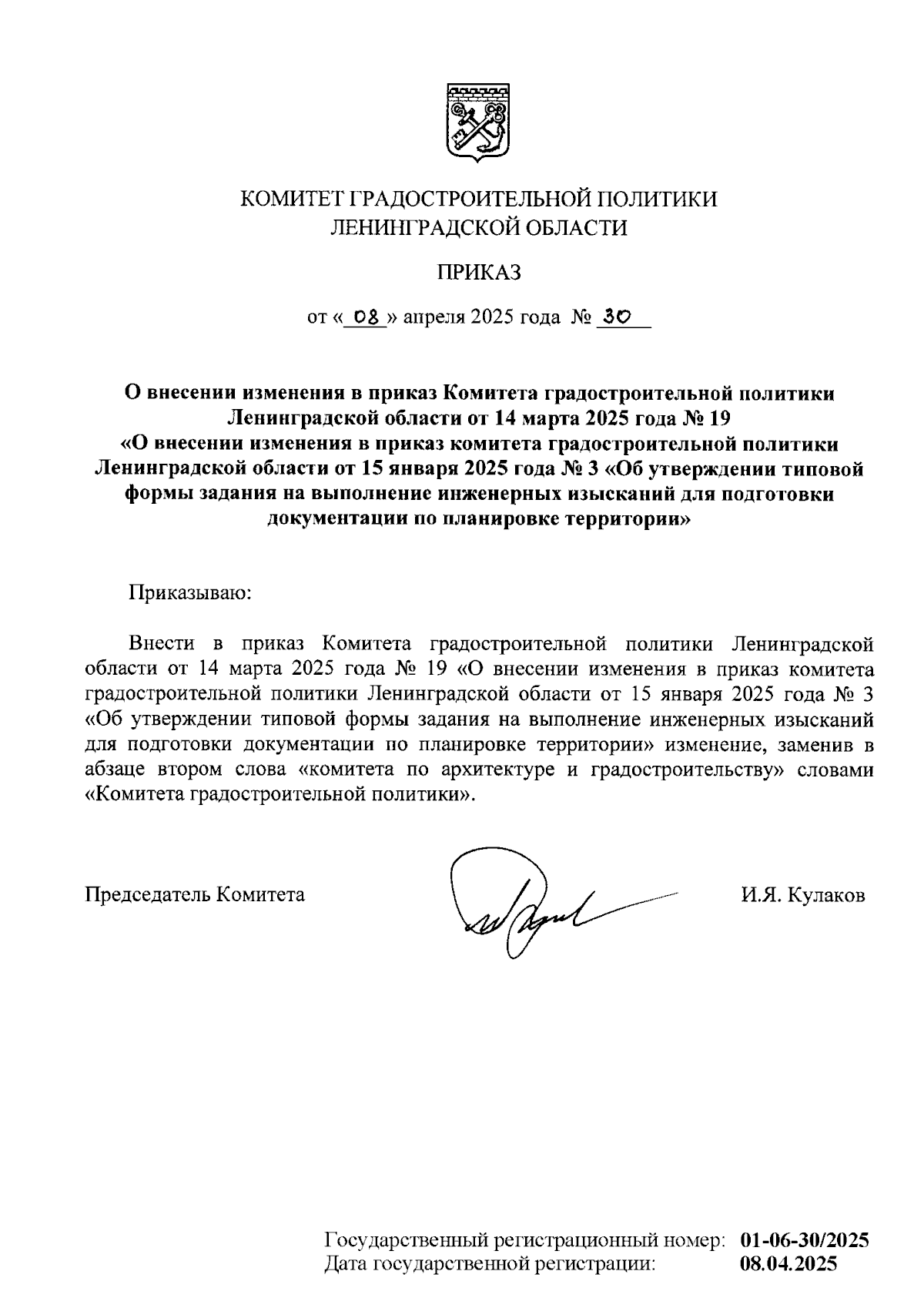 КОМИТЕТ ГРАДОСТРОИТЕЛЬНОЙ ПОЛИТИКИ
ЛЕНИНГРАДСКОЙ ОБЛАСТИ

ПРИКАЗ

от « 08 » апреля 2025 года № 30

О внесении изменения в приказ Комитета градостроительной политики Ленинградской области от 14 марта 2025 года № 19 «О внесении изменения в приказ комитета градостроительной политики Ленинградской области от 15 января 2025 года № 3 «Об утверждении типовой формы задания на выполнение инженерных изысканий для подготовки документации по планировке территории»

Приказываю:

Внести в приказ Комитета градостроительной политики Ленинградской области от 14 марта 2025 года № 19 «О внесении изменения в приказ комитета градостроительной политики Ленинградской области от 15 января 2025 года № 3 «Об утверждении типовой формы задания на выполнение инженерных изысканий для подготовки документации по планировке территории» изменение, заменив в абзаце втором слова «комитета по архитектуре и градостроительству» словами «Комитета градостроительной политики».

Председатель Комитета

И.Я. Кулаков

Государственный регистрационный номер: 01-06-30/2025
Дата государственной регистрации: 08.04.2025